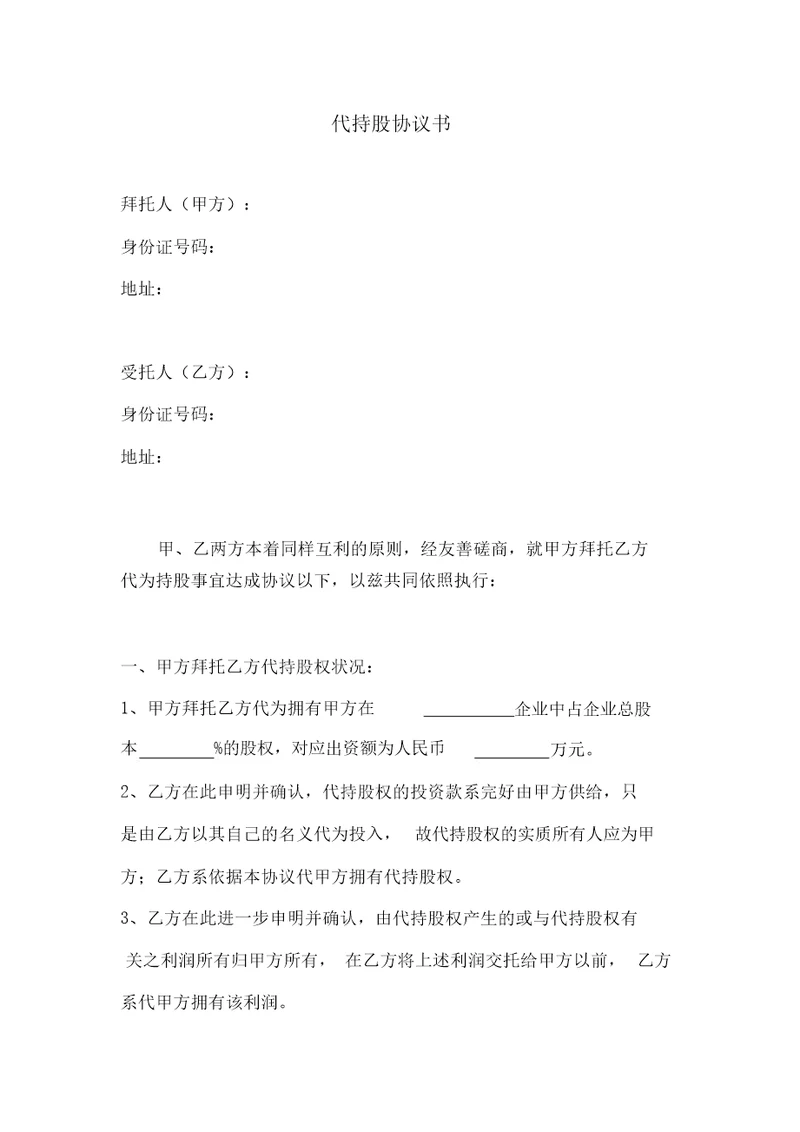 代持股协议书

拜托人（甲方）：

身份证号码：

地址：

受托人（乙方）：

身份证号码：

地址：

甲、乙两方本着同样互利的原则，经友善磋商，就甲方拜托乙方代为持股事宜达成协议以下，以兹共同依照执行：

一、甲方拜托乙方代持股权状况：

1、甲方拜托乙方代为拥有甲方在 __________企业中占企业总股本________%的股权，对应出资额为人民币 ________万元。

2、乙方在此申明并确认，代持股权的投资款系完好由甲方供给，只是由乙方以其自己的名义代为投入， 故代持股权的实质所有人应为甲方；乙方系依据本协议代甲方拥有代持股权。

3、乙方在此进一步申明并确认，由代持股权产生的或与代持股权有关之利润所有归甲方所有， 在乙方将上述利润交托给甲方以前， 乙方系代甲方拥有该利润。